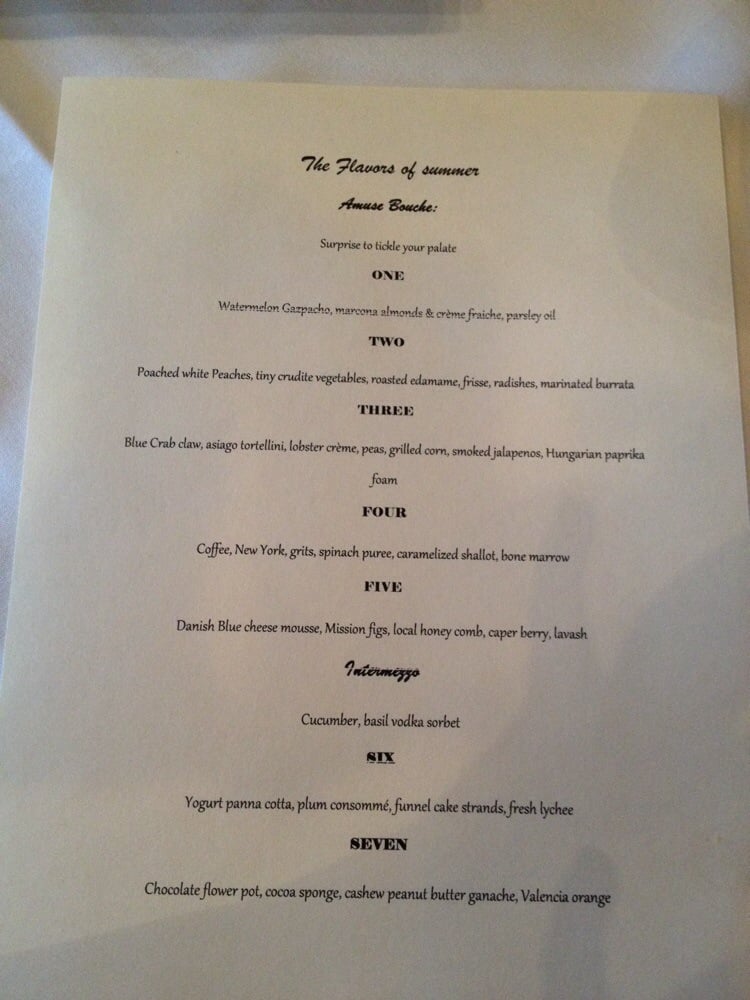 The Flavors of summer

Amuse Bouche:

Surprise to tickle your palate

ONE

Watermelon Gazpacho, marcona almonds & crème fraiche, parsley oil

TWO

Poached white Peaches, tiny crudite vegetables, roasted edamame, frisse, radishes, marinated burrata

THREE

Blue Crab claw, asiago tortellini, lobster crème, peas, grilled corn, smoked jalapenos, Hungarian paprika foam

FOUR

Coffee, New York, grits, spinach puree, caramelized shallot, bone marrow

FIVE

Danish Blue cheese mousse, Mission figs, local honey comb, caper berry, lavash

Intermezzo

Cucumber, basil vodka sorbet

SIX

Yogurt panna cotta, plum consommé, funnel cake strands, fresh lychee

SEVEN

Chocolate flower pot, cocoa sponge, cashew peanut butter ganache, Valencia orange